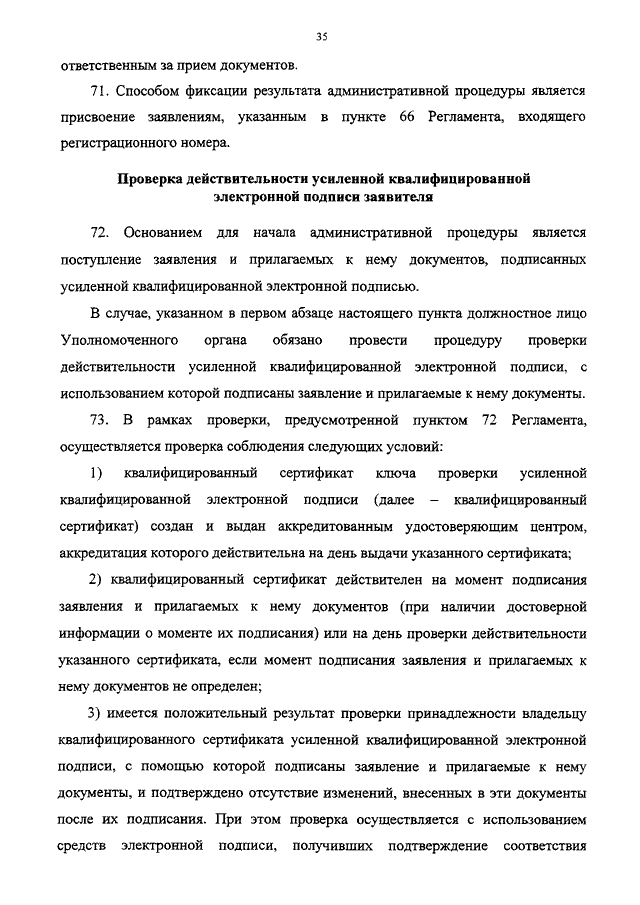 35

ответственным за прием документов.

71. Способом фиксации результата административной процедуры является присвоение заявлениям, указанным в пункте 66 Регламента, входящего регистрационного номера.

Проверка действительности усиленной квалифицированной электронной подписи заявителя

72. Основанием для начала административной процедуры является поступление заявления и прилагаемых к нему документов, подписанных усиленной квалифицированной электронной подписью.

В случае, указанном в первом абзаце настоящего пункта должностное лицо Уполномоченного органа обязано провести процедуру проверки действительности усиленной квалифицированной электронной подписи, с использованием которой подписаны заявление и прилагаемые к нему документы.

73. В рамках проверки, предусмотренной пунктом 72 Регламента, осуществляется проверка соблюдения следующих условий:

1) квалифицированный сертификат ключа проверки усиленной квалифицированной электронной подписи (далее – квалифицированный сертификат) создан и выдан аккредитованным удостоверяющим центром, аккредитация которого действительна на день выдачи указанного сертификата;

2) квалифицированный сертификат действителен на момент подписания заявления и прилагаемых к нему документов (при наличии достоверной информации о моменте их подписания) или на день проверки действительности указанного сертификата, если момент подписания заявления и прилагаемых к нему документов не определен;

3) имеется положительный результат проверки принадлежности владельцу квалифицированного сертификата усиленной квалифицированной электронной подписи, с помощью которой подписаны заявление и прилагаемые к нему документы, и подтверждено отсутствие изменений, внесенных в эти документы после их подписания. При этом проверка осуществляется с использованием средств электронной подписи, получивших подтверждение соответствия